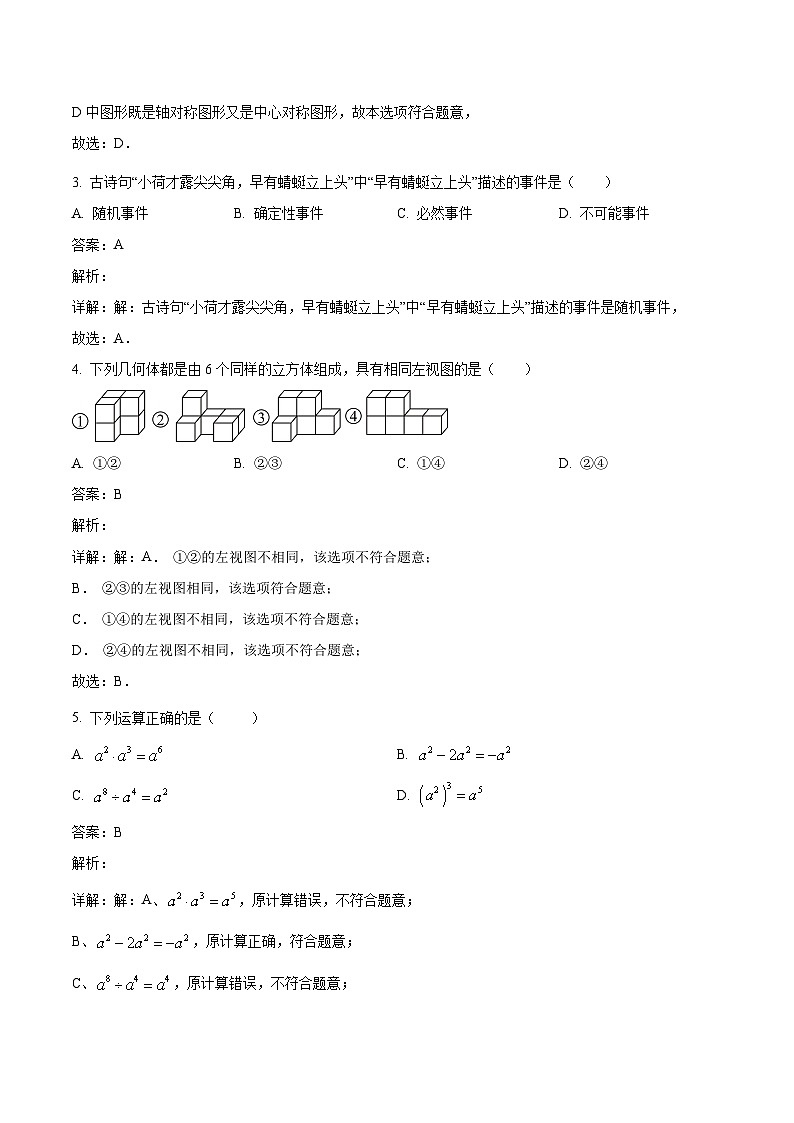 D 中图形既是轴对称图形又是中心对称图形，故本选项符合题意，

故选：D．

3. 古诗句“小荷才露尖尖角，早有蜻蜓立上头”中“早有蜻蜓立上头”描述的事件是（　　）

A. 随机事件　　B. 确定性事件　　C. 必然事件　　D. 不可能事件

答案：A

解析：

详解：解：古诗句“小荷才露尖尖角，早有蜻蜓立上头”中“早有蜻蜓立上头”描述的事件是随机事件，

故选：A．

4. 下列几何体都是由 6 个同样的立方体组成，具有相同左视图的是（　　）

①　②　③　④

A. ①②　　B. ②③　　C. ①④　　D. ②④

答案：B

解析：

详解：解：A． ①②的左视图不相同，该选项不符合题意；

B． ②③的左视图相同，该选项符合题意；

C． ①④的左视图不相同，该选项不符合题意；

D． ②④的左视图不相同，该选项不符合题意；

故选：B．

5. 下列运算正确的是（　　）

A. $a^2 \cdot a^3 = a^6$　　B. $a^2 - 2a^2 = -a^2$

C. $a^8 \div a^4 = a^2$　　D. $\left(a^2\right)^3 = a^5$

答案：B

解析：

详解：解：A、$a^2 \cdot a^3 = a^5$，原计算错误，不符合题意；

B、$a^2 - 2a^2 = -a^2$，原计算正确，符合题意；

C、$a^8 \div a^4 = a^4$，原计算错误，不符合题意；